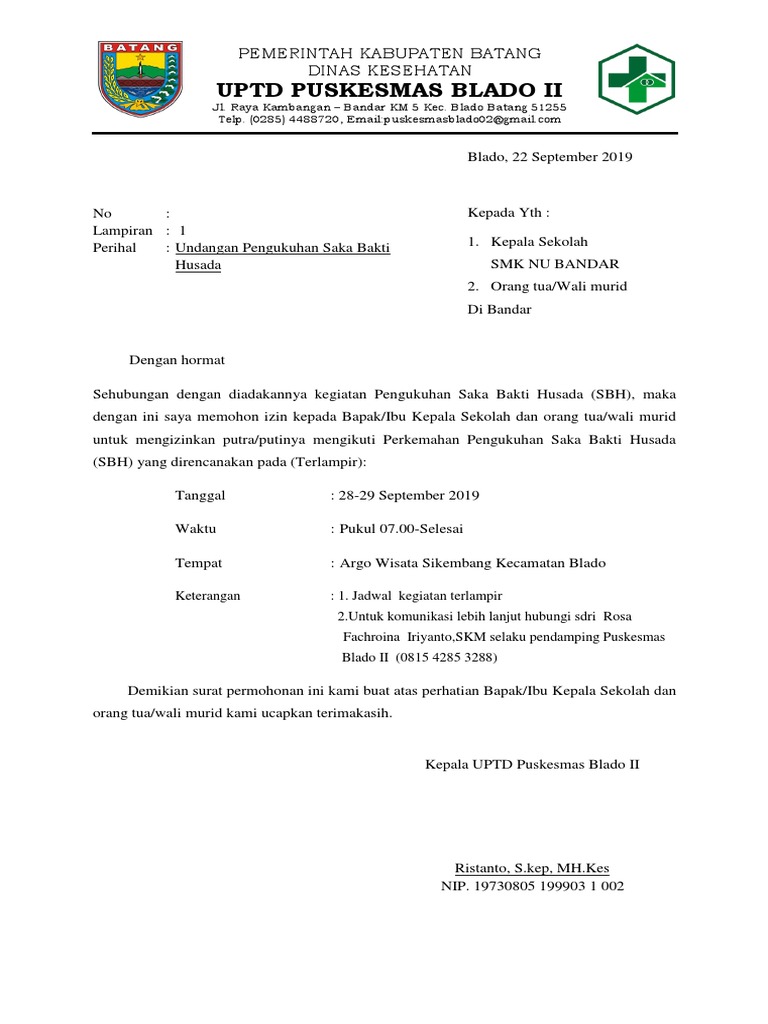 BATANG

PEMERINTAH KABUPATEN BATANG
DINAS KESEHATAN
UPTD PUSKESMAS BLADO II
Jl. Raya Kambangan – Bandar KM 5 Kec. Blado Batang 51255
Telp. (0285) 4488720, Email:puskesmasblado02@gmail.com

Blado, 22 September 2019

No :
Lampiran : 1
Perihal : Undangan Pengukuhan Saka Bakti Husada

Kepada Yth :
1. Kepala Sekolah
SMK NU BANDAR
2. Orang tua/Wali murid
Di Bandar

Dengan hormat

Sehubungan dengan diadakannya kegiatan Pengukuhan Saka Bakti Husada (SBH), maka dengan ini saya memohon izin kepada Bapak/Ibu Kepala Sekolah dan orang tua/wali murid untuk mengizinkan putra/putinya mengikuti Perkemahan Pengukuhan Saka Bakti Husada (SBH) yang direncanakan pada (Terlampir):

Tanggal : 28-29 September 2019

Waktu : Pukul 07.00-Selesai

Tempat : Argo Wisata Sikembang Kecamatan Blado

Keterangan : 1. Jadwal kegiatan terlampir
2.Untuk komunikasi lebih lanjut hubungi sdri Rosa Fachroina Iriyanto,SKM selaku pendamping Puskesmas Blado II (0815 4285 3288)

Demikian surat permohonan ini kami buat atas perhatian Bapak/Ibu Kepala Sekolah dan orang tua/wali murid kami ucapkan terimakasih.

Kepala UPTD Puskesmas Blado II

Ristanto, S.kep, MH.Kes
NIP. 19730805 199903 1 002